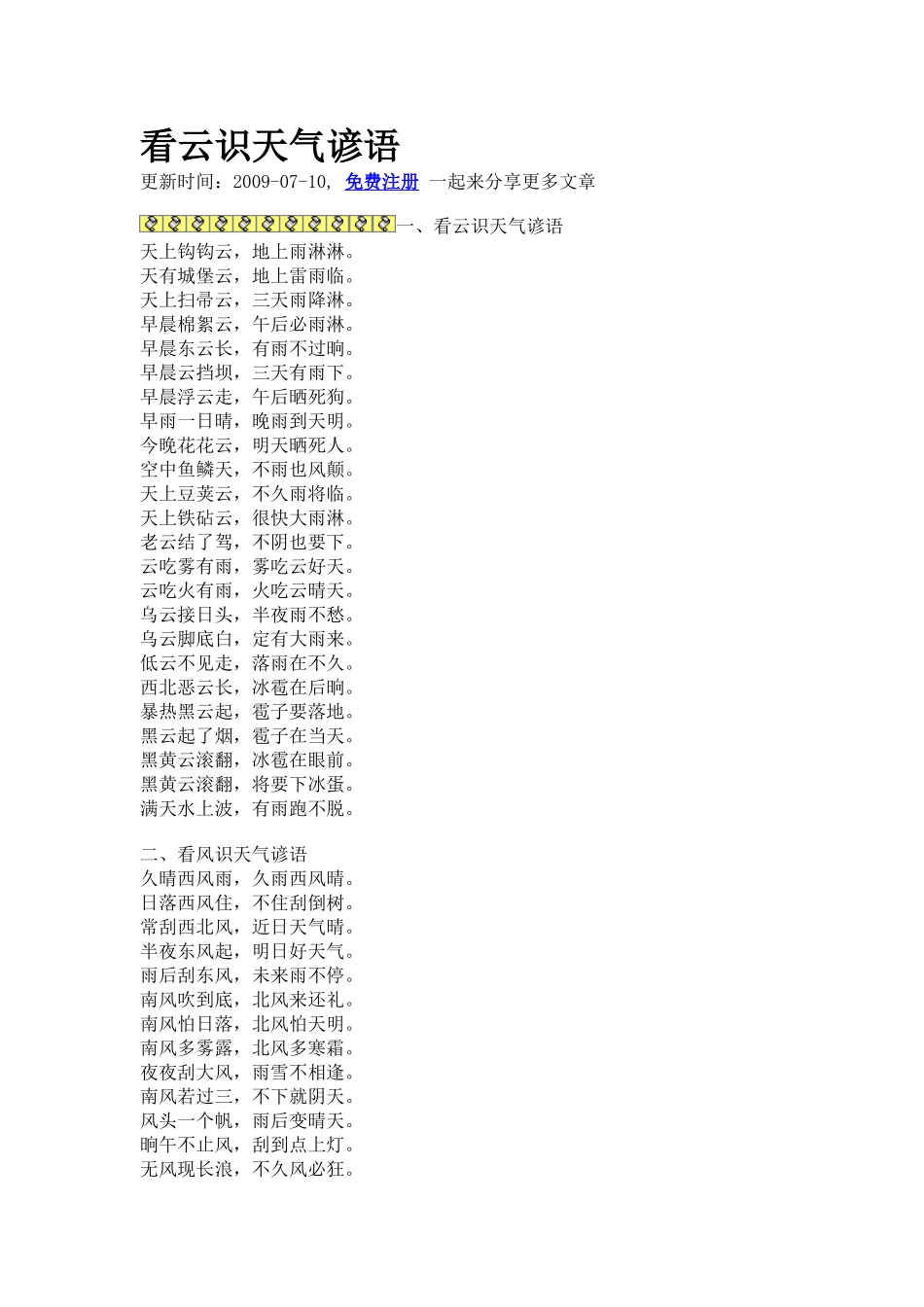 看云识天气谚语

更新时间：2009-07-10, 免费注册 一起来分享更多文章

一、看云识天气谚语
天上钩钩云，地上雨淋淋。
天有城堡云，地上雷雨临。
天上扫帚云，三天雨降淋。
早晨棉絮云，午后必雨淋。
早晨东云长，有雨不过晌。
早晨云挡坝，三天有雨下。
早晨浮云走，午后晒死狗。
早雨一日晴，晚雨到天明。
今晚花花云，明天晒死人。
空中鱼鳞天，不雨也风颠。
天上豆荚云，不久雨将临。
天上铁砧云，很快大雨淋。
老云结了驾，不阴也要下。
云吃雾有雨，雾吃云好天。
云吃火有雨，火吃云晴天。
乌云接日头，半夜雨不愁。
乌云脚底白，定有大雨来。
低云不见走，落雨在不久。
西北恶云长，冰雹在后晌。
暴热黑云起，雹子要落地。
黑云起了烟，雹子在当天。
黑黄云滚翻，冰雹在眼前。
黑黄云滚翻，将要下冰蛋。
满天水上波，有雨跑不脱。

二、看风识天气谚语
久晴西风雨，久雨西风晴。
日落西风住，不住刮倒树。
常刮西北风，近日天气晴。
半夜东风起，明日好天气。
雨后刮东风，未来雨不停。
南风吹到底，北风来还礼。
南风怕日落，北风怕天明。
南风多雾露，北风多寒霜。
夜夜刮大风，雨雪不相逢。
南风若过三，不下就阴天。
风头一个帆，雨后变晴天。
晌午不止风，刮到点上灯。
无风现长浪，不久风必狂。